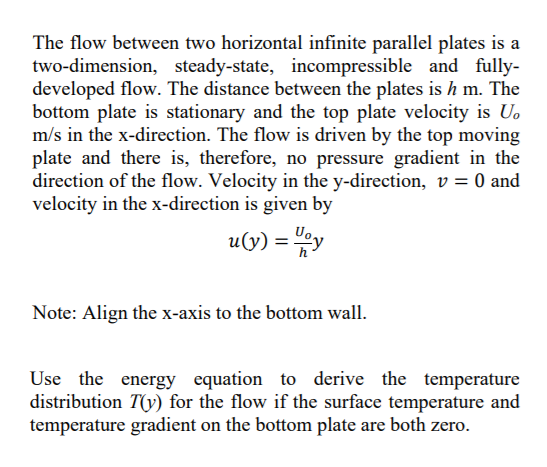 The flow between two horizontal infinite parallel plates is a two-dimension, steady-state, incompressible and fully-developed flow. The distance between the plates is $h$ m. The bottom plate is stationary and the top plate velocity is $U_o$ m/s in the x-direction. The flow is driven by the top moving plate and there is, therefore, no pressure gradient in the direction of the flow. Velocity in the y-direction, $v = 0$ and velocity in the x-direction is given by

$u(y) = \frac{U_o}{h}y$

Note: Align the x-axis to the bottom wall.

Use the energy equation to derive the temperature distribution $T(y)$ for the flow if the surface temperature and temperature gradient on the bottom plate are both zero.